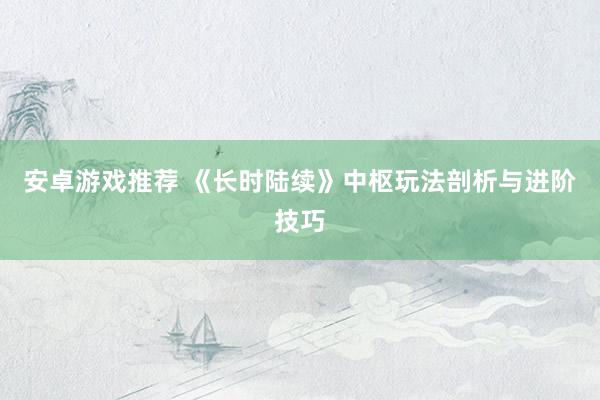 安卓游戏推荐 《长时陆续》中枢玩法剖析与进阶技巧